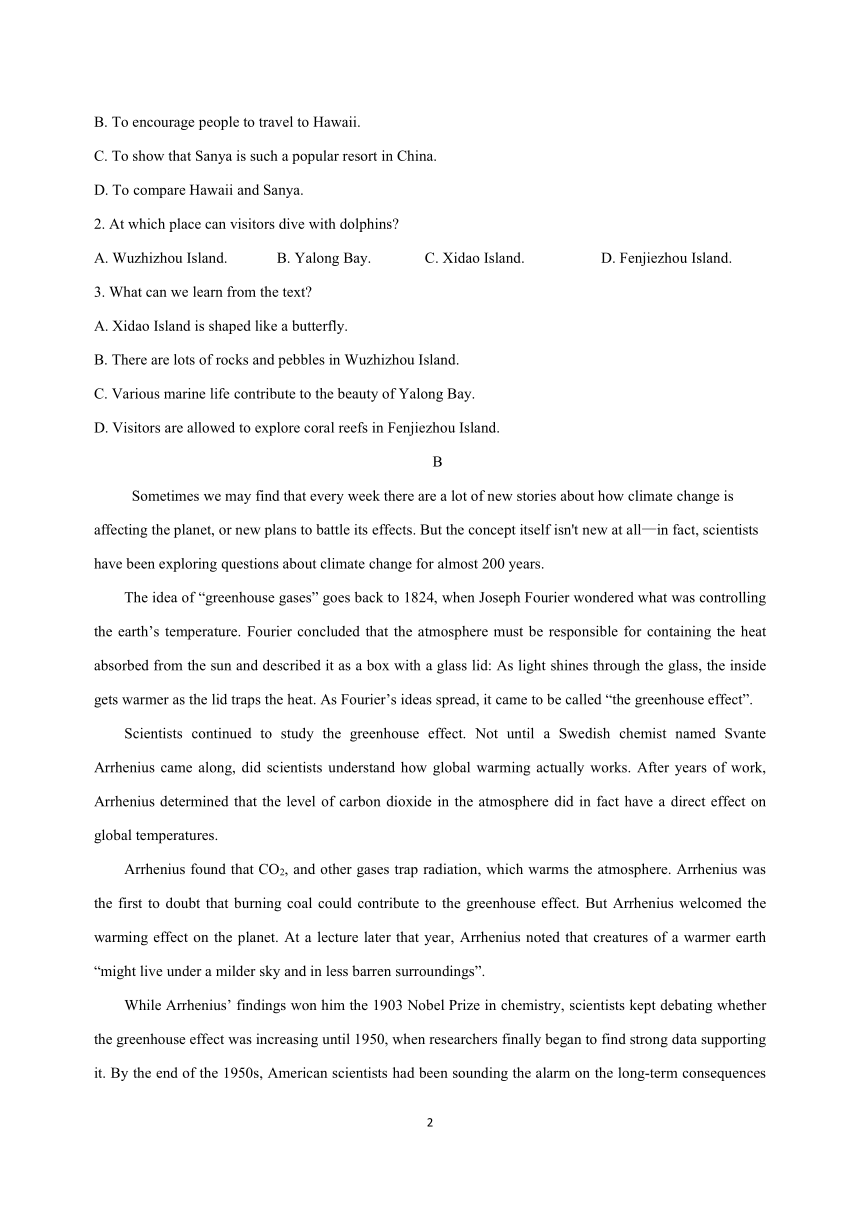 B. To encourage people to travel to Hawaii.

C. To show that Sanya is such a popular resort in China.

D. To compare Hawaii and Sanya.

2. At which place can visitors dive with dolphins?

A. Wuzhizhou Island.
B. Yalong Bay.
C. Xidao Island.
D. Fenjiezhou Island.

3. What can we learn from the text?

A. Xidao Island is shaped like a butterfly.

B. There are lots of rocks and pebbles in Wuzhizhou Island.

C. Various marine life contribute to the beauty of Yalong Bay.

D. Visitors are allowed to explore coral reefs in Fenjiezhou Island.

B

Sometimes we may find that every week there are a lot of new stories about how climate change is affecting the planet, or new plans to battle its effects. But the concept itself isn't new at all—in fact, scientists have been exploring questions about climate change for almost 200 years.

The idea of “greenhouse gases” goes back to 1824, when Joseph Fourier wondered what was controlling the earth’s temperature. Fourier concluded that the atmosphere must be responsible for containing the heat absorbed from the sun and described it as a box with a glass lid: As light shines through the glass, the inside gets warmer as the lid traps the heat. As Fourier’s ideas spread, it came to be called “the greenhouse effect”.

Scientists continued to study the greenhouse effect. Not until a Swedish chemist named Svante Arrhenius came along, did scientists understand how global warming actually works. After years of work, Arrhenius determined that the level of carbon dioxide in the atmosphere did in fact have a direct effect on global temperatures.

Arrhenius found that $CO_2$, and other gases trap radiation, which warms the atmosphere. Arrhenius was the first to doubt that burning coal could contribute to the greenhouse effect. But Arrhenius welcomed the warming effect on the planet. At a lecture later that year, Arrhenius noted that creatures of a warmer earth “might live under a milder sky and in less barren surroundings”.

While Arrhenius’ findings won him the 1903 Nobel Prize in chemistry, scientists kept debating whether the greenhouse effect was increasing until 1950, when researchers finally began to find strong data supporting it. By the end of the 1950s, American scientists had been sounding the alarm on the long-term consequences

2